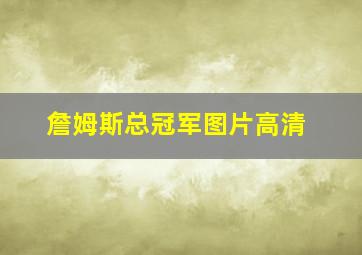 詹姆斯总冠军图片高清